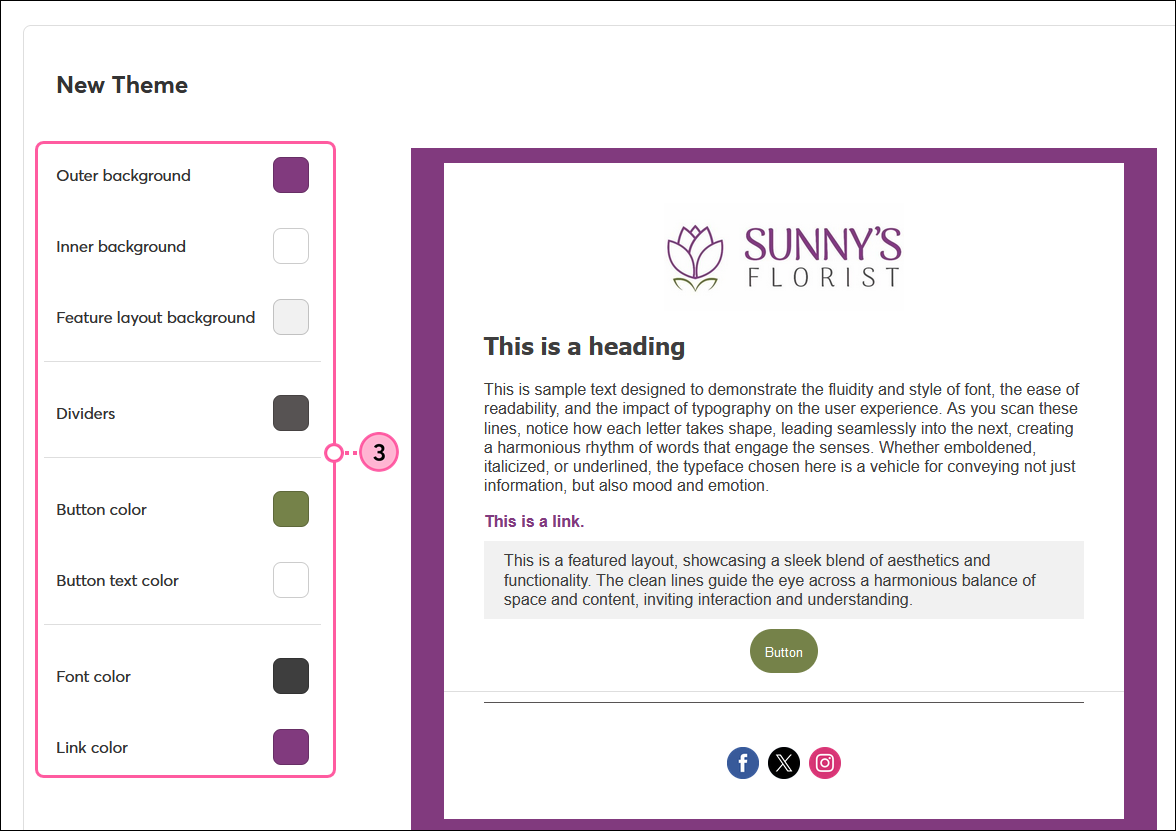 New Theme

Outer background

Inner background

Feature layout background

Dividers

Button color

Button text color

Font color

Link color

3

SUNNY'S
FLORIST

This is a heading

This is sample text designed to demonstrate the fluidity and style of font, the ease of readability, and the impact of typography on the user experience. As you scan these lines, notice how each letter takes shape, leading seamlessly into the next, creating a harmonious rhythm of words that engage the senses. Whether emboldened, italicized, or underlined, the typeface chosen here is a vehicle for conveying not just information, but also mood and emotion.

This is a link.

This is a featured layout, showcasing a sleek blend of aesthetics and functionality. The clean lines guide the eye across a harmonious balance of space and content, inviting interaction and understanding.

Button